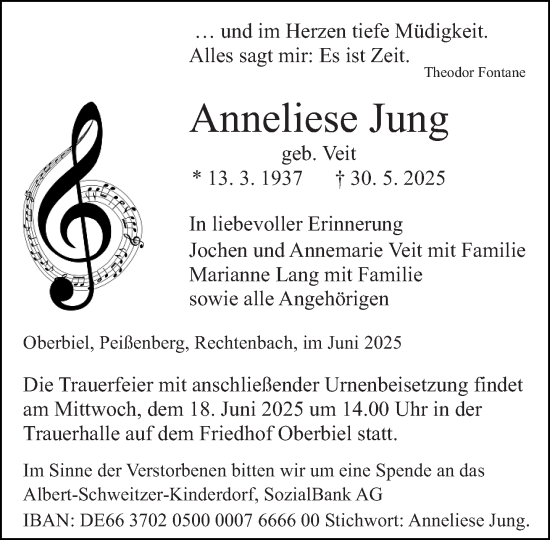 … und im Herzen tiefe Müdigkeit.
Alles sagt mir: Es ist Zeit.
Theodor Fontane

Anneliese Jung
geb. Veit
* 13. 3. 1937 † 30. 5. 2025

In liebevoller Erinnerung
Jochen und Annemarie Veit mit Familie
Marianne Lang mit Familie
sowie alle Angehörigen

Oberbiel, Peißenberg, Rechtenbach, im Juni 2025

Die Trauerfeier mit anschließender Urnenbeisetzung findet am Mittwoch, dem 18. Juni 2025 um 14.00 Uhr in der Trauerhalle auf dem Friedhof Oberbiel statt.

Im Sinne der Verstorbenen bitten wir um eine Spende an das Albert-Schweitzer-Kinderdorf, SozialBank AG
IBAN: DE66 3702 0500 0007 6666 00 Stichwort: Anneliese Jung.